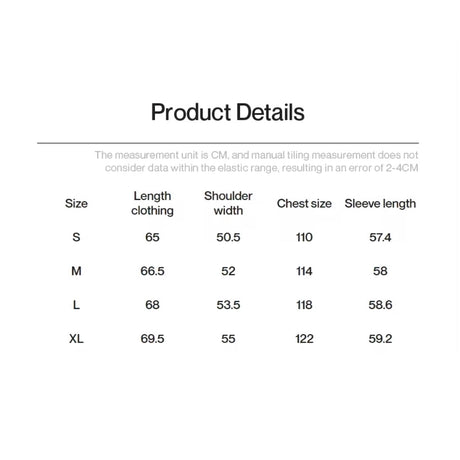 Product Details

The measurement unit is CM, and manual tiling measurement does not consider data within the elastic range, resulting in an error of 2-4CM

| Size | Length clothing | Shoulder width | Chest size | Sleeve length |
|---|---|---|---|---|
| S | 65 | 50.5 | 110 | 57.4 |
| M | 66.5 | 52 | 114 | 58 |
| L | 68 | 53.5 | 118 | 58.6 |
| XL | 69.5 | 55 | 122 | 59.2 |